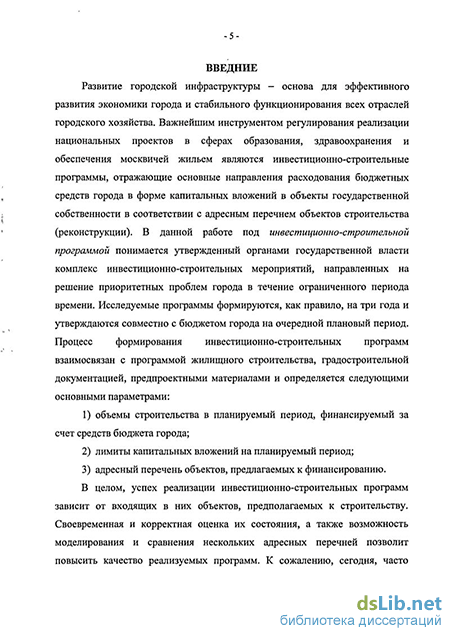 - 5 -

ВВЕДНИЕ

Развитие городской инфраструктуры – основа для эффективного развития экономики города и стабильного функционирования всех отраслей городского хозяйства. Важнейшим инструментом регулирования реализации национальных проектов в сферах образования, здравоохранения и обеспечения москвичей жильем являются инвестиционно-строительные программы, отражающие основные направления расходования бюджетных средств города в форме капитальных вложений в объекты государственной собственности в соответствии с адресным перечнем объектов строительства (реконструкции). В данной работе под инвестиционно-строительной программой понимается утвержденный органами государственной власти комплекс инвестиционно-строительных мероприятий, направленных на решение приоритетных проблем города в течение ограниченного периода времени. Исследуемые программы формируются, как правило, на три года и утверждаются совместно с бюджетом города на очередной плановый период.

Процесс формирования инвестиционно-строительных программ взаимосвязан с программой жилищного строительства, градостроительной документацией, предпроектными материалами и определяется следующими основными параметрами:

1) объемы строительства в планируемый период, финансируемый за счет средств бюджета города;

2) лимиты капитальных вложений на планируемый период;

3) адресный перечень объектов, предлагаемых к финансированию.

В целом, успех реализации инвестиционно-строительных программ зависит от входящих в них объектов, предполагаемых к строительству. Своевременная и корректная оценка их состояния, а также возможность моделирования и сравнения нескольких адресных перечней позволит повысить качество реализуемых программ. К сожалению, сегодня, часто

dsLib.net
библиотека диссертаций